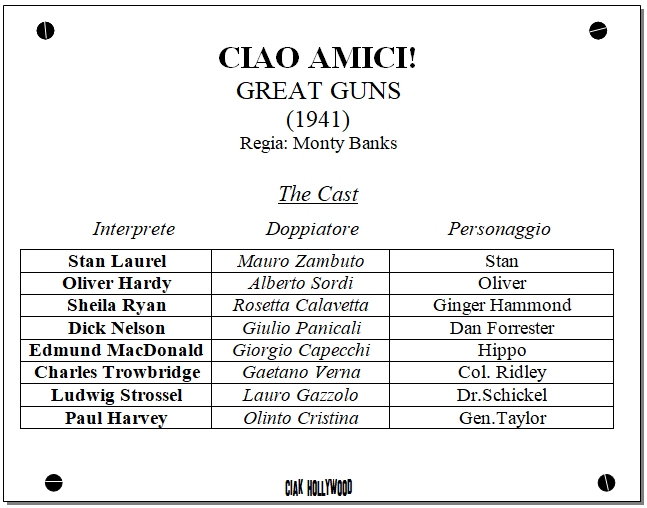 CIAO AMICI!
GREAT GUNS
(1941)
Regia: Monty Banks

The Cast

| Interprete | Doppiatore | Personaggio |
|---|---|---|
| Stan Laurel | Mauro Zambuto | Stan |
| Oliver Hardy | Alberto Sordi | Oliver |
| Sheila Ryan | Rosetta Calavetta | Ginger Hammond |
| Dick Nelson | Giulio Panicali | Dan Forrester |
| Edmund MacDonald | Giorgio Capecchi | Hippo |
| Charles Trowbridge | Gaetano Verna | Col. Ridley |
| Ludwig Strossel | Lauro Gazzolo | Dr.Schickel |
| Paul Harvey | Olinto Cristina | Gen.Taylor |

CIAK HOLLYWOOD